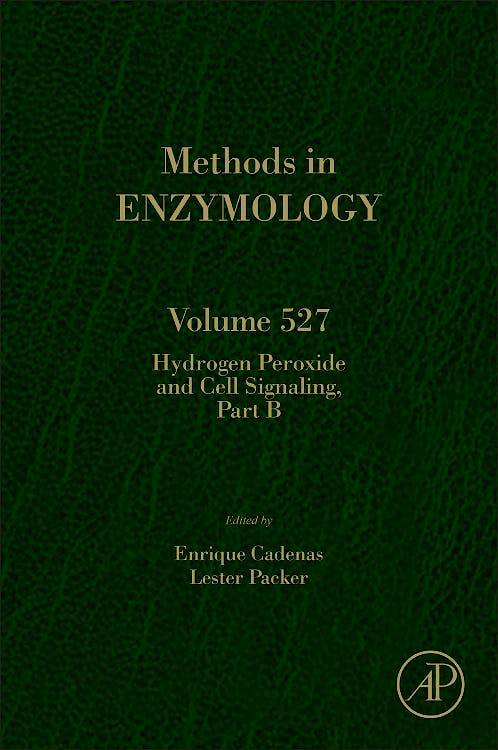 Methods in
ENZYMOLOGY

Volume 527
Hydrogen Peroxide
and Cell Signaling,
Part B

Edited by
Enrique Cadenas
Lester Packer

AP